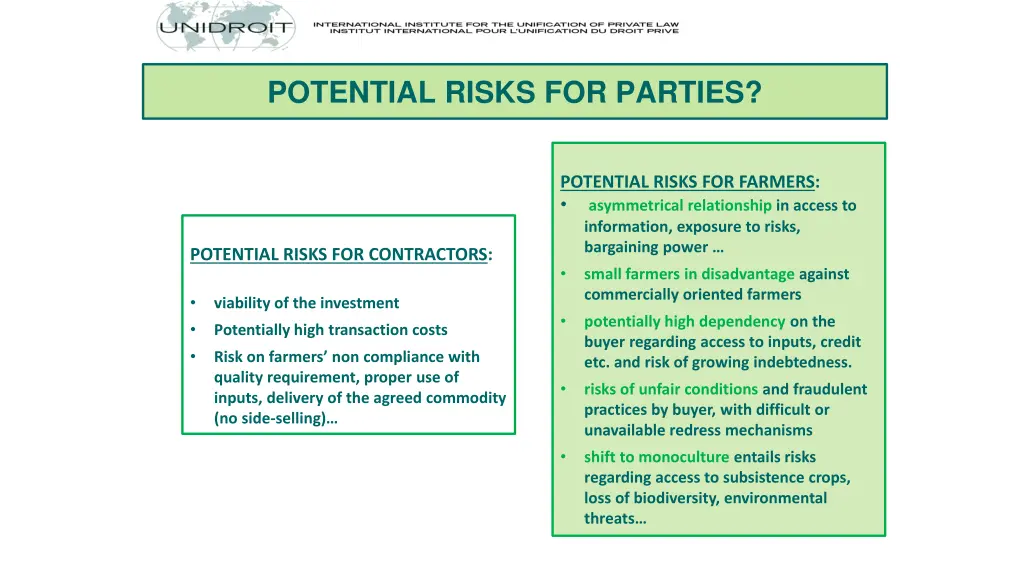 UNIDROIT INTERNATIONAL INSTITUTE FOR THE UNIFICATION OF PRIVATE LAW
INSTITUT INTERNATIONAL POUR L'UNIFICATION DU DROIT PRIVE

POTENTIAL RISKS FOR PARTIES?

POTENTIAL RISKS FOR CONTRACTORS:

• viability of the investment
• Potentially high transaction costs
• Risk on farmers' non compliance with quality requirement, proper use of inputs, delivery of the agreed commodity (no side-selling)…

POTENTIAL RISKS FOR FARMERS:
• asymmetrical relationship in access to information, exposure to risks, bargaining power …
• small farmers in disadvantage against commercially oriented farmers
• potentially high dependency on the buyer regarding access to inputs, credit etc. and risk of growing indebtedness.
• risks of unfair conditions and fraudulent practices by buyer, with difficult or unavailable redress mechanisms
• shift to monoculture entails risks regarding access to subsistence crops, loss of biodiversity, environmental threats…